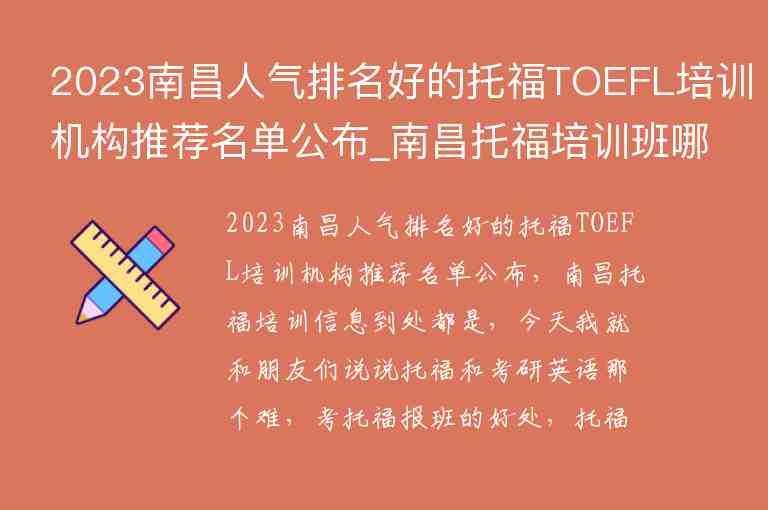 2023南昌人气排名好的托福TOEFL培训机构推荐名单公布_南昌托福培训班哪

2023南昌人气排名好的托福TOEFL培训机构推荐名单公布，南昌托福培训信息到处都是，今天我就和朋友们说说托福和考研英语那个难，考托福报班的好处，托福